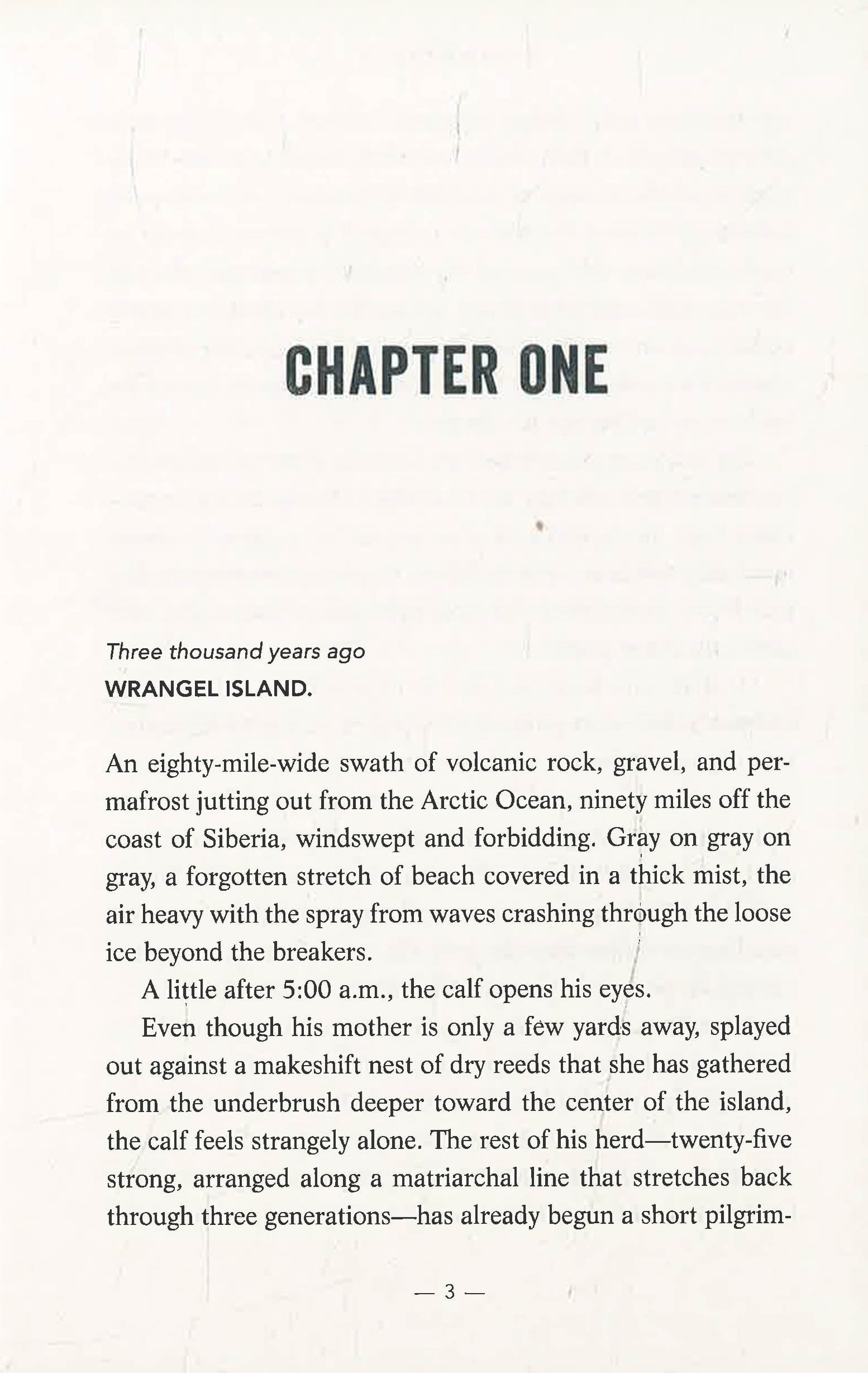 CHAPTER ONE

Three thousand years ago
WRANGEL ISLAND.

An eighty-mile-wide swath of volcanic rock, gravel, and permafrost jutting out from the Arctic Ocean, ninety miles off the coast of Siberia, windswept and forbidding. Gray on gray on gray, a forgotten stretch of beach covered in a thick mist, the air heavy with the spray from waves crashing through the loose ice beyond the breakers.

A little after 5:00 a.m., the calf opens his eyes.

Even though his mother is only a few yards away, splayed out against a makeshift nest of dry reeds that she has gathered from the underbrush deeper toward the center of the island, the calf feels strangely alone. The rest of his herd—twenty-five strong, arranged along a matriarchal line that stretches back through three generations—has already begun a short pilgrim-

— 3 —